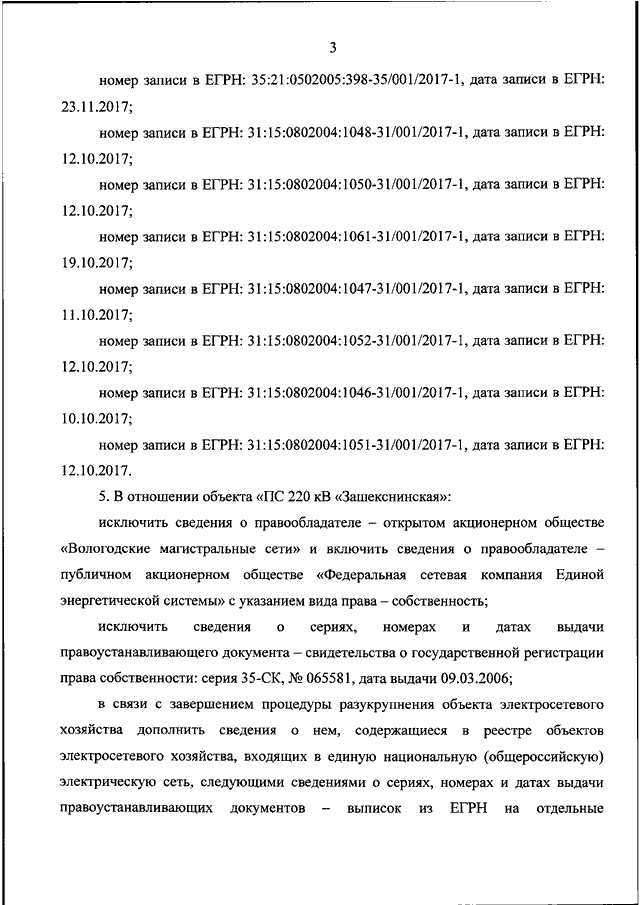 3

номер записи в ЕГРН: 35:21:0502005:398-35/001/2017-1, дата записи в ЕГРН: 23.11.2017;

номер записи в ЕГРН: 31:15:0802004:1048-31/001/2017-1, дата записи в ЕГРН: 12.10.2017;

номер записи в ЕГРН: 31:15:0802004:1050-31/001/2017-1, дата записи в ЕГРН: 12.10.2017;

номер записи в ЕГРН: 31:15:0802004:1061-31/001/2017-1, дата записи в ЕГРН: 19.10.2017;

номер записи в ЕГРН: 31:15:0802004:1047-31/001/2017-1, дата записи в ЕГРН: 11.10.2017;

номер записи в ЕГРН: 31:15:0802004:1052-31/001/2017-1, дата записи в ЕГРН: 12.10.2017;

номер записи в ЕГРН: 31:15:0802004:1046-31/001/2017-1, дата записи в ЕГРН: 10.10.2017;

номер записи в ЕГРН: 31:15:0802004:1051-31/001/2017-1, дата записи в ЕГРН: 12.10.2017.

5. В отношении объекта «ПС 220 кВ «Зашекснинская»:

исключить сведения о правообладателе – открытом акционерном обществе «Вологодские магистральные сети» и включить сведения о правообладателе – публичном акционерном обществе «Федеральная сетевая компания Единой энергетической системы» с указанием вида права – собственность;

исключить сведения о сериях, номерах и датах выдачи правоустанавливающего документа – свидетельства о государственной регистрации права собственности: серия 35-СК, № 065581, дата выдачи 09.03.2006;

в связи с завершением процедуры разукрупнения объекта электросетевого хозяйства дополнить сведения о нем, содержащиеся в реестре объектов электросетевого хозяйства, входящих в единую национальную (общероссийскую) электрическую сеть, следующими сведениями о сериях, номерах и датах выдачи правоустанавливающих документов – выписок из ЕГРН на отдельные